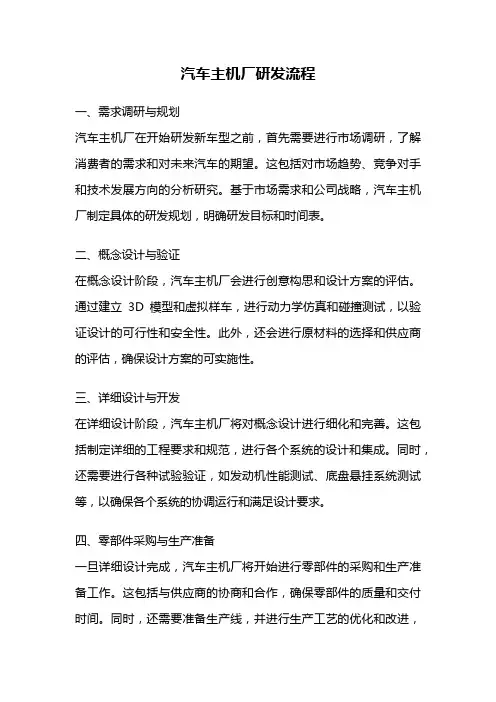 汽车主机厂研发流程

一、需求调研与规划

汽车主机厂在开始研发新车型之前，首先需要进行市场调研，了解消费者的需求和对未来汽车的期望。这包括对市场趋势、竞争对手和技术发展方向的分析研究。基于市场需求和公司战略，汽车主机厂制定具体的研发规划，明确研发目标和时间表。

二、概念设计与验证

在概念设计阶段，汽车主机厂会进行创意构思和设计方案的评估。通过建立 3D 模型和虚拟样车，进行动力学仿真和碰撞测试，以验证设计的可行性和安全性。此外，还会进行原材料的选择和供应商的评估，确保设计方案的可实施性。

三、详细设计与开发

在详细设计阶段，汽车主机厂将对概念设计进行细化和完善。这包括制定详细的工程要求和规范，进行各个系统的设计和集成。同时，还需要进行各种试验验证，如发动机性能测试、底盘悬挂系统测试等，以确保各个系统的协调运行和满足设计要求。

四、零部件采购与生产准备

一旦详细设计完成，汽车主机厂将开始进行零部件的采购和生产准备工作。这包括与供应商的协商和合作，确保零部件的质量和交付时间。同时，还需要准备生产线，并进行生产工艺的优化和改进，